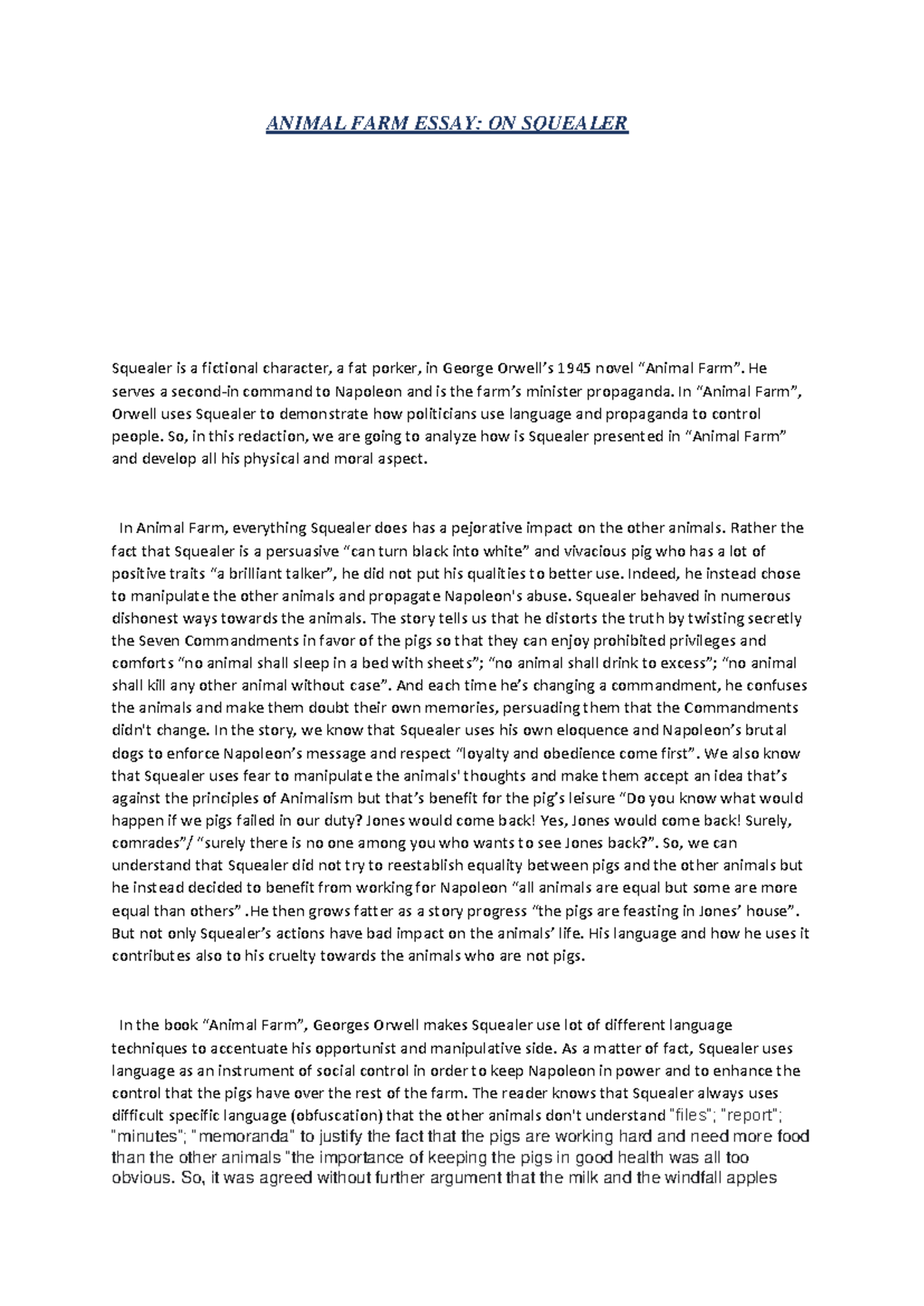 ANIMAL FARM ESSAY: ON SQUEALER

Squealer is a fictional character, a fat porker, in George Orwell's 1945 novel "Animal Farm". He serves a second-in command to Napoleon and is the farm's minister propaganda. In "Animal Farm", Orwell uses Squealer to demonstrate how politicians use language and propaganda to control people. So, in this redaction, we are going to analyze how is Squealer presented in "Animal Farm" and develop all his physical and moral aspect.

In Animal Farm, everything Squealer does has a pejorative impact on the other animals. Rather the fact that Squealer is a persuasive "can turn black into white" and vivacious pig who has a lot of positive traits "a brilliant talker", he did not put his qualities to better use. Indeed, he instead chose to manipulate the other animals and propagate Napoleon's abuse. Squealer behaved in numerous dishonest ways towards the animals. The story tells us that he distorts the truth by twisting secretly the Seven Commandments in favor of the pigs so that they can enjoy prohibited privileges and comforts "no animal shall sleep in a bed with sheets"; "no animal shall drink to excess"; "no animal shall kill any other animal without case". And each time he's changing a commandment, he confuses the animals and make them doubt their own memories, persuading them that the Commandments didn't change. In the story, we know that Squealer uses his own eloquence and Napoleon's brutal dogs to enforce Napoleon's message and respect "loyalty and obedience come first". We also know that Squealer uses fear to manipulate the animals' thoughts and make them accept an idea that's against the principles of Animalism but that's benefit for the pig's leisure "Do you know what would happen if we pigs failed in our duty? Jones would come back! Yes, Jones would come back! Surely, comrades"/ "surely there is no one among you who wants to see Jones back?". So, we can understand that Squealer did not try to reestablish equality between pigs and the other animals but he instead decided to benefit from working for Napoleon "all animals are equal but some are more equal than others" .He then grows fatter as a story progress "the pigs are feasting in Jones' house". But not only Squealer's actions have bad impact on the animals' life. His language and how he uses it contributes also to his cruelty towards the animals who are not pigs.

In the book "Animal Farm", Georges Orwell makes Squealer use lot of different language techniques to accentuate his opportunist and manipulative side. As a matter of fact, Squealer uses language as an instrument of social control in order to keep Napoleon in power and to enhance the control that the pigs have over the rest of the farm. The reader knows that Squealer always uses difficult specific language (obfuscation) that the other animals don't understand "files"; "report"; "minutes"; "memoranda" to justify the fact that the pigs are working hard and need more food than the other animals "the importance of keeping the pigs in good health was all too obvious. So, it was agreed without further argument that the milk and the windfall apples